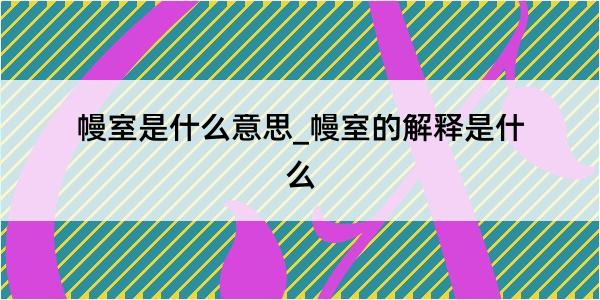 幔室是什么意思_幔室的解释是什么